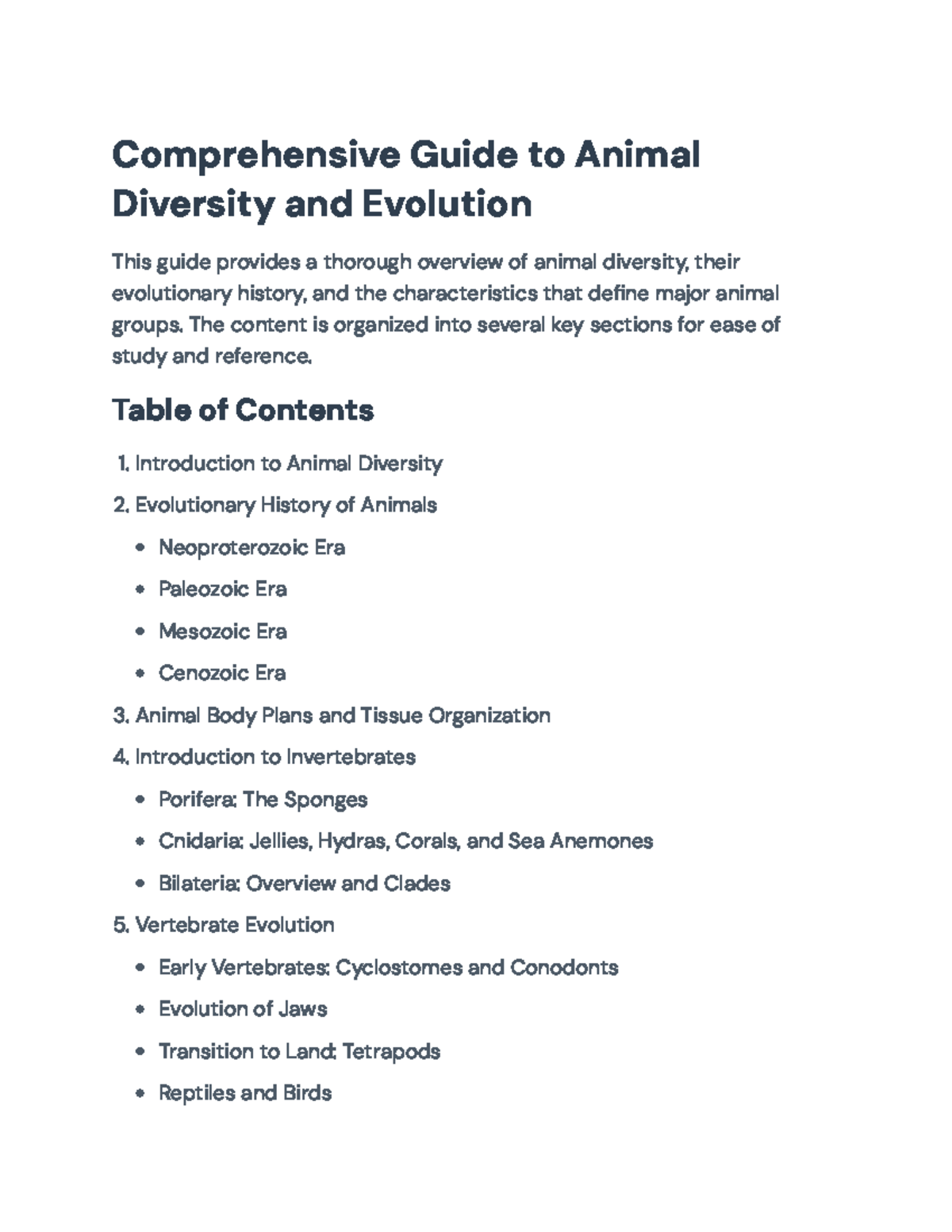 Comprehensive Guide to Animal Diversity and Evolution

This guide provides a thorough overview of animal diversity, their evolutionary history, and the characteristics that define major animal groups. The content is organized into several key sections for ease of study and reference.

Table of Contents

1. Introduction to Animal Diversity

2. Evolutionary History of Animals

• Neoproterozoic Era

• Paleozoic Era

• Mesozoic Era

• Cenozoic Era

3. Animal Body Plans and Tissue Organization

4. Introduction to Invertebrates

• Porifera: The Sponges

• Cnidaria: Jellies, Hydras, Corals, and Sea Anemones

• Bilateria: Overview and Clades

5. Vertebrate Evolution

• Early Vertebrates: Cyclostomes and Conodonts

• Evolution of Jaws

• Transition to Land: Tetrapods

• Reptiles and Birds